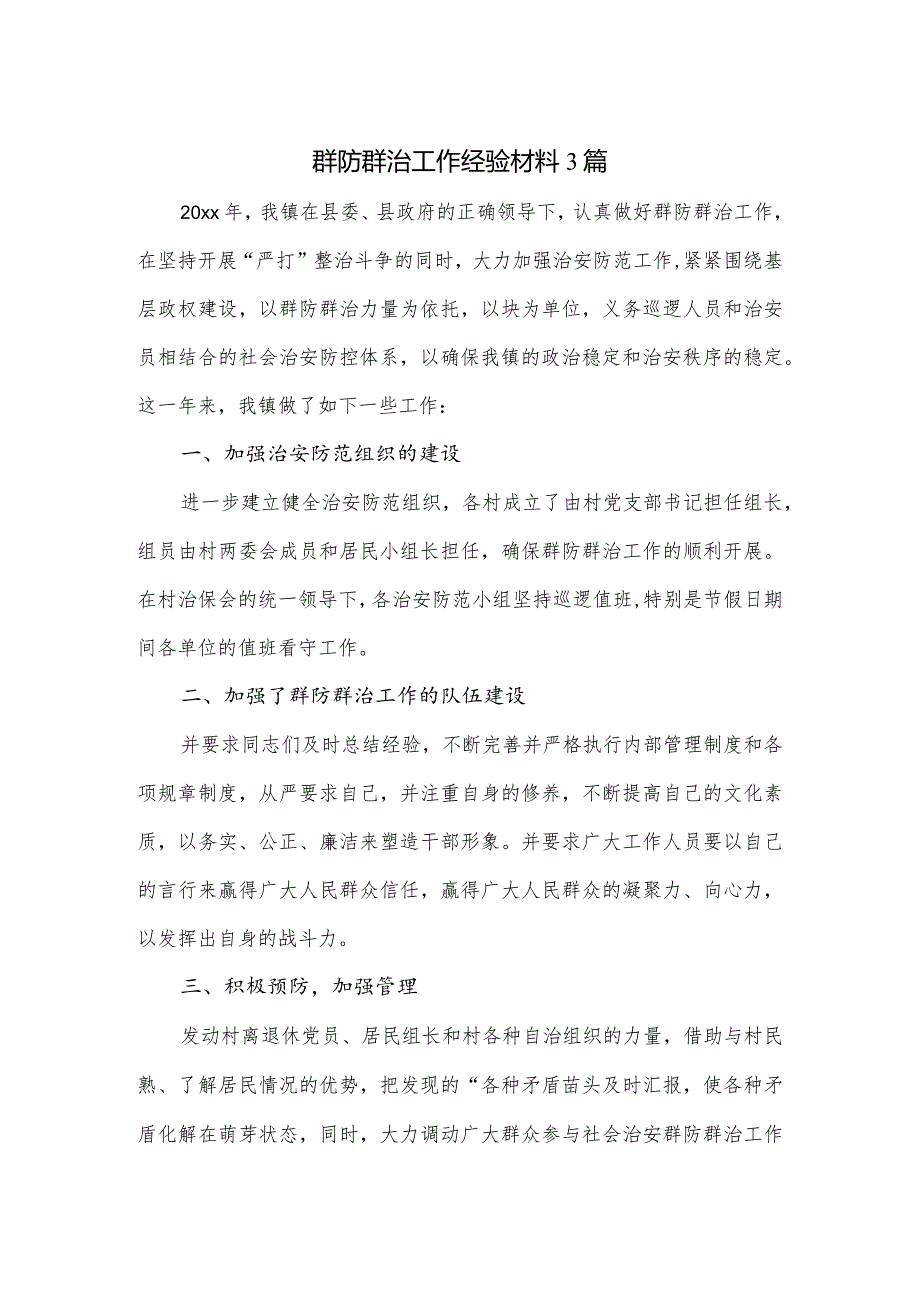 群防群治工作经验材料3篇

20xx年，我镇在县委、县政府的正确领导下，认真做好群防群治工作，在坚持开展“严打”整治斗争的同时，大力加强治安防范工作,紧紧围绕基层政权建设，以群防群治力量为依托，以块为单位，义务巡逻人员和治安员相结合的社会治安防控体系，以确保我镇的政治稳定和治安秩序的稳定。这一年来，我镇做了如下一些工作：

一、加强治安防范组织的建设

进一步建立健全治安防范组织，各村成立了由村党支部书记担任组长，组员由村两委会成员和居民小组长担任，确保群防群治工作的顺利开展。在村治保会的统一领导下，各治安防范小组坚持巡逻值班,特别是节假日期间各单位的值班看守工作。

二、加强了群防群治工作的队伍建设

并要求同志们及时总结经验，不断完善并严格执行内部管理制度和各项规章制度，从严要求自己，并注重自身的修养，不断提高自己的文化素质，以务实、公正、廉洁来塑造干部形象。并要求广大工作人员要以自己的言行来赢得广大人民群众信任，赢得广大人民群众的凝聚力、向心力，以发挥出自身的战斗力。

三、积极预防，加强管理

发动村离退休党员、居民组长和村各种自治组织的力量，借助与村民熟、了解居民情况的优势，把发现的“各种矛盾苗头及时汇报，使各种矛盾化解在萌芽状态，同时，大力调动广大群众参与社会治安群防群治工作